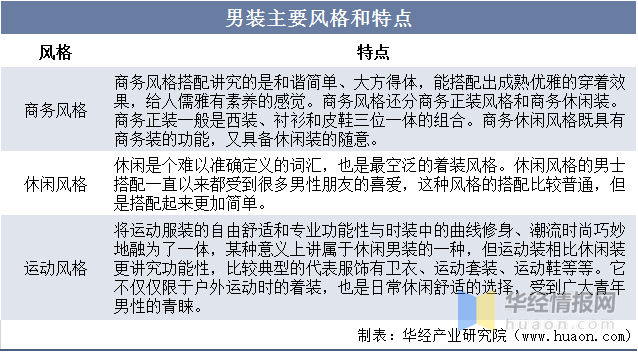 男装主要风格和特点

| 风格 | 特点 |
|---|---|
| 商务风格 | 商务风格搭配讲究的是和谐简单、大方得体，能搭配出成熟优雅的穿着效果，给人儒雅有素养的感觉。商务风格还分商务正装风格和商务休闲装。商务正装一般是西装、衬衫和皮鞋三位一体的组合。商务休闲风格既具有商务装的功能，又具备休闲装的随意。 |
| 休闲风格 | 休闲是个难以准确定义的词汇，也是最空泛的着装风格。休闲风格的男士搭配一直以来都受到很多男性朋友的喜爱，这种风格的搭配比较普通，但是搭配起来更加简单。 |
| 运动风格 | 将运动服装的自由舒适和专业功能性与时装中的曲线修身、潮流时尚巧妙地融为了一体，某种意义上讲属于休闲男装的一种，但运动装相比休闲装更讲究功能性，比较典型的代表服饰有卫衣、运动套装、运动鞋等等。它不仅仅限于户外运动时的着装，也是日常休闲舒适的选择，受到广大青年男性的青睐。 |

华经情报网
huaon.com

制表：华经产业研究院（www.huaon.com）